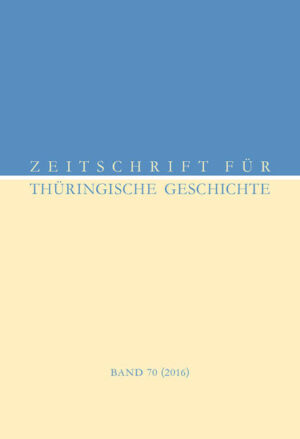 ZEITSCHRIFT FÜR
THÜRINGISCHE GESCHICHTE

BAND 70 (2016)